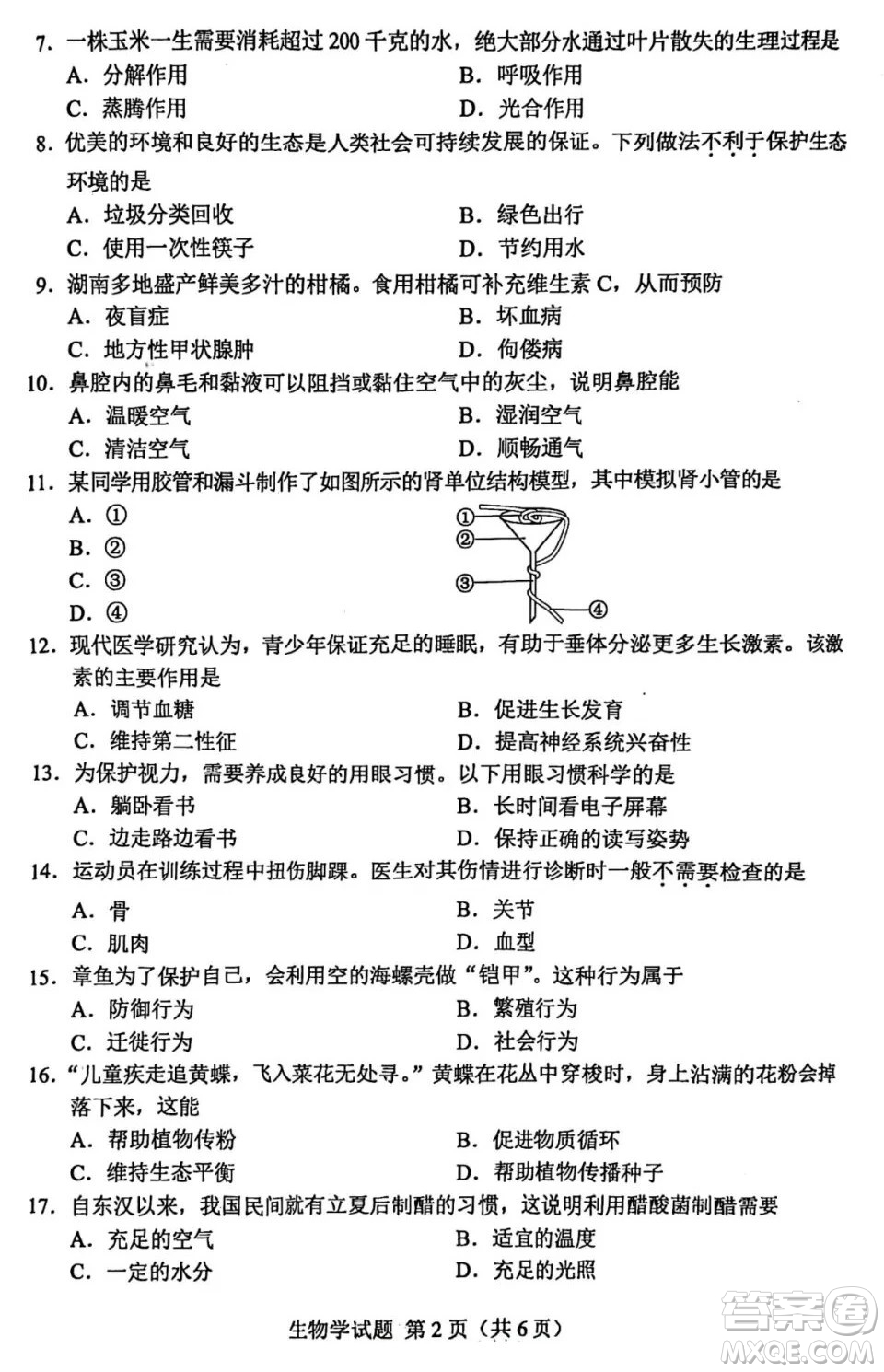 7. 一株玉米一生需要消耗超过 200 千克的水，绝大部分水通过叶片散失的生理过程是
A. 分解作用　　B. 呼吸作用
C. 蒸腾作用　　D. 光合作用
8. 优美的环境和良好的生态是人类社会可持续发展的保证。下列做法不利于保护生态环境的是
A. 垃圾分类回收　　B. 绿色出行
C. 使用一次性筷子　　D. 节约用水
9. 湖南多地盛产鲜美多汁的柑橘。食用柑橘可补充维生素 C，从而预防
A. 夜盲症　　B. 坏血病
C. 地方性甲状腺肿　　D. 佝偻病
10. 鼻腔内的鼻毛和黏液可以阻挡或黏住空气中的灰尘，说明鼻腔能
A. 温暖空气　　B. 湿润空气
C. 清洁空气　　D. 顺畅通气
11. 某同学用胶管和漏斗制作了如图所示的肾单位结构模型，其中模拟肾小管的是
A. ①
B. ②
C. ③
D. ④
①
②
③
④
12. 现代医学研究认为，青少年保证充足的睡眠，有助于垂体分泌更多生长激素。该激素的主要作用是
A. 调节血糖　　B. 促进生长发育
C. 维持第二性征　　D. 提高神经系统兴奋性
13. 为保护视力，需要养成良好的用眼习惯。以下用眼习惯科学的是
A. 躺卧看书　　B. 长时间看电子屏幕
C. 边走路边看书　　D. 保持正确的读写姿势
14. 运动员在训练过程中扭伤脚踝。医生对其伤情进行诊断时一般不需要检查的是
A. 骨　　B. 关节
C. 肌肉　　D. 血型
15. 章鱼为了保护自己，会利用空的海螺壳做“铠甲”。这种行为属于
A. 防御行为　　B. 繁殖行为
C. 迁徙行为　　D. 社会行为
16. “儿童疾走追黄蝶，飞入菜花无处寻。”黄蝶在花丛中穿梭时，身上沾满的花粉会掉落下来，这能
A. 帮助植物传粉　　B. 促进物质循环
C. 维持生态平衡　　D. 帮助植物传播种子
17. 自东汉以来，我国民间就有立夏后制醋的习惯，这说明利用醋酸菌制醋需要
A. 充足的空气　　B. 适宜的温度
C. 一定的水分　　D. 充足的光照

生物学试题 第 2 页（共 6 页）

答案圈
MXQE.COM